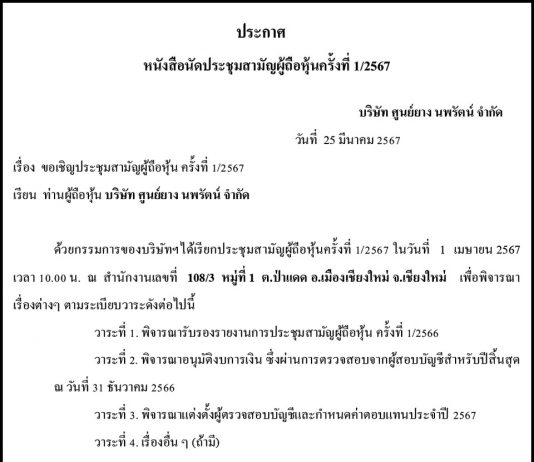 ประกาศ

หนังสือนัดประชุมสามัญผู้ถือหุ้นครั้งที่ 1/2567

บริษัท ศูนย์ยาง นพรัตน์ จำกัด

วันที่ 25 มีนาคม 2567

เรื่อง ขอเชิญประชุมสามัญผู้ถือหุ้น ครั้งที่ 1/2567

เรียน ท่านผู้ถือหุ้น บริษัท ศูนย์ยาง นพรัตน์ จำกัด

ด้วยกรรมการของบริษัทฯได้เรียกประชุมสามัญผู้ถือหุ้นครั้งที่ 1/2567 ในวันที่ 1 เมษายน 2567 เวลา 10.00 น. ณ สำนักงานเลขที่ 108/3 หมู่ที่ 1 ต.ป่าแดด อ.เมืองเชียงใหม่ จ.เชียงใหม่ เพื่อพิจารณาเรื่องต่างๆ ตามระเบียบวาระดังต่อไปนี้

วาระที่ 1. พิจารณารับรองรายงานการประชุมสามัญผู้ถือหุ้น ครั้งที่ 1/2566

วาระที่ 2. พิจารณาอนุมัติงบการเงิน ซึ่งผ่านการตรวจสอบจากผู้สอบบัญชีสำหรับปีสิ้นสุด ณ วันที่ 31 ธันวาคม 2566

วาระที่ 3. พิจารณาแต่งตั้งผู้ตรวจสอบบัญชีและกำหนดค่าตอบแทนประจำปี 2567

วาระที่ 4. เรื่องอื่น ๆ (ถ้ามี)